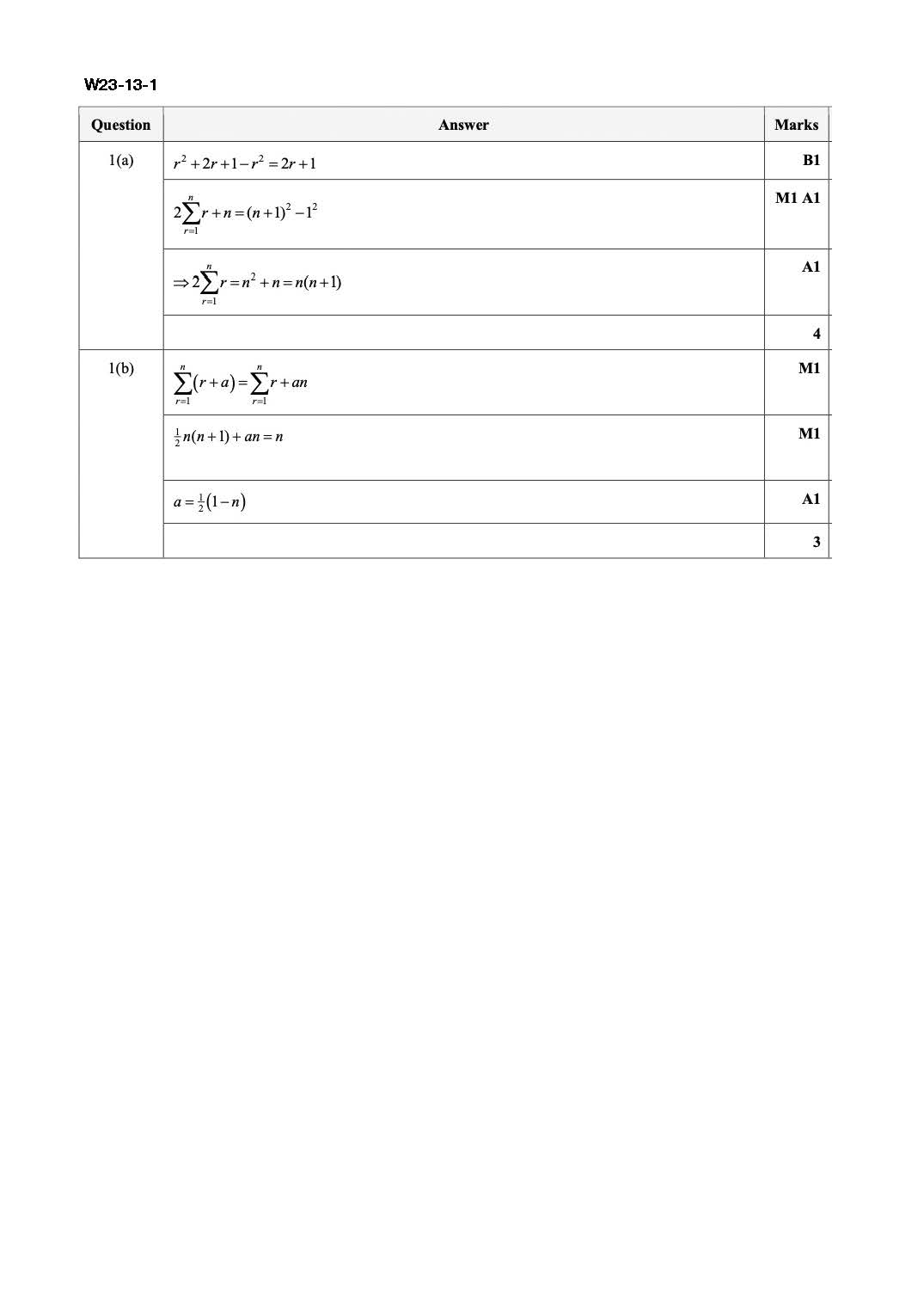 W23-13-1

| Question | Answer | Marks |
|---|---|---|
| 1(a) | $r^2+2r+1-r^2=2r+1$ | B1 |
|  | $2\sum_{r=1}^{n} r+n=(n+1)^2-1^2$ | M1 A1 |
|  | $\Rightarrow 2\sum_{r=1}^{n} r=n^2+n=n(n+1)$ | A1 |
|  |  | 4 |
| 1(b) | $\sum_{r=1}^{n}(r+a)=\sum_{r=1}^{n} r+an$ | M1 |
|  | $\frac{1}{2}n(n+1)+an=n$ | M1 |
|  | $a=\frac{1}{2}(1-n)$ | A1 |
|  |  | 3 |